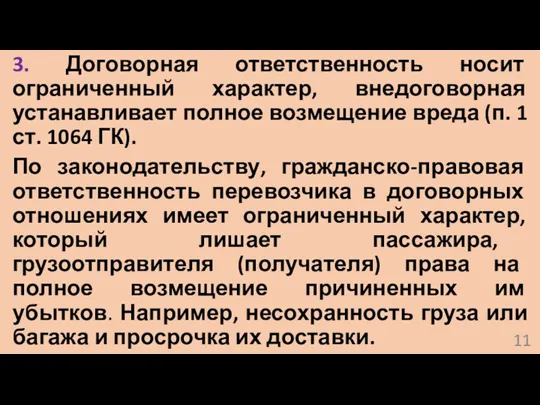 3. Договорная ответственность носит ограниченный характер, внедоговорная устанавливает полное возмещение вреда (п. 1 ст. 1064 ГК).

По законодательству, гражданско-правовая ответственность перевозчика в договорных отношениях имеет ограниченный характер, который лишает пассажира, грузоотправителя (получателя) права на полное возмещение причиненных им убытков. Например, несохранность груза или багажа и просрочка их доставки.

11